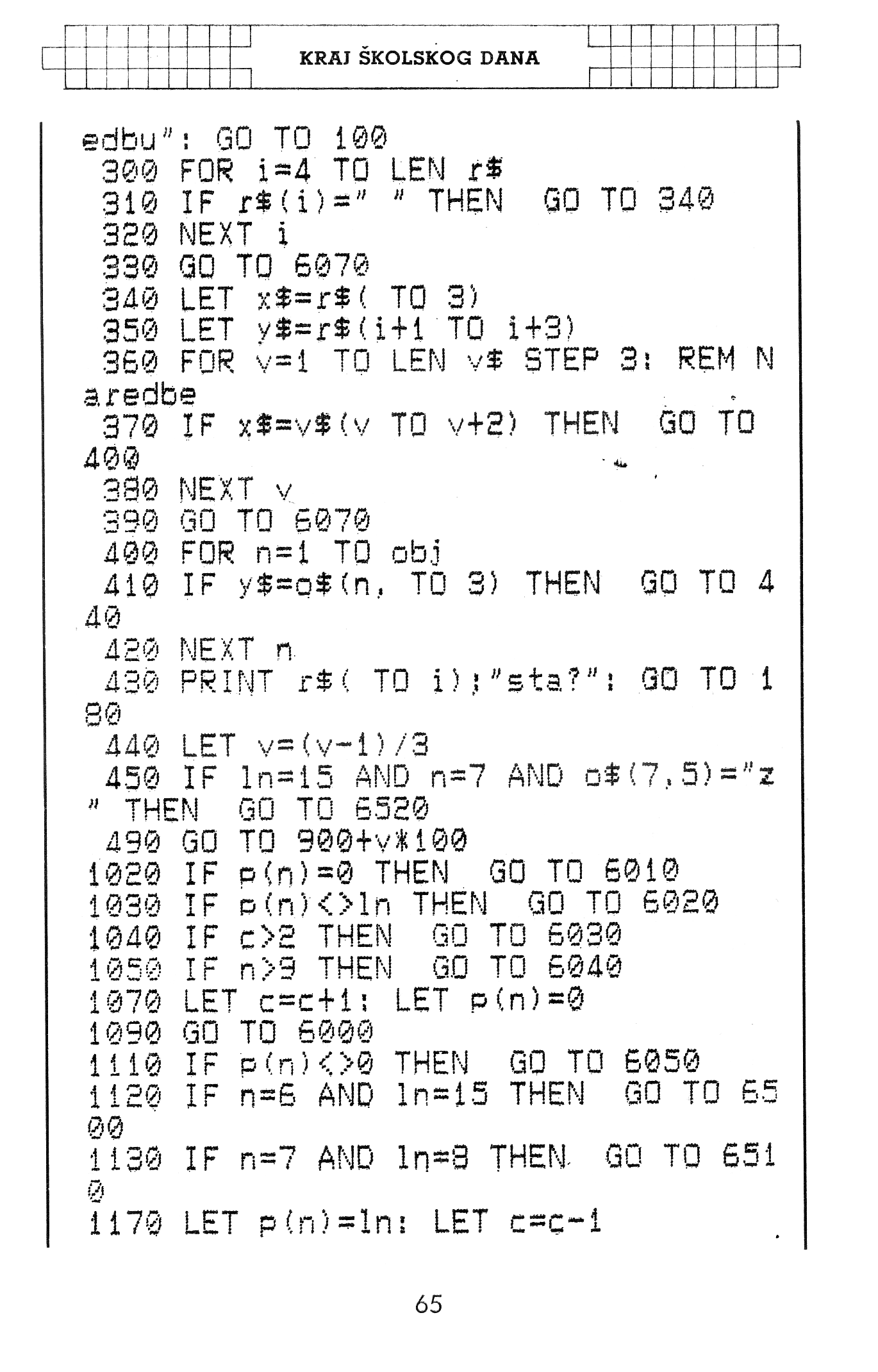 KRAJ ŠKOLSKOG DANA

edbu": GO TO 100
300 FOR i=4 TO LEN r$
310 IF r$(i)=" " THEN GO TO 340
320 NEXT i
330 GO TO 6070
340 LET x$=r$( TO 3)
350 LET y$=r$(i+1 TO i+3)
360 FOR v=1 TO LEN v$ STEP 3: REM Naredbe
370 IF x$=v$(v TO v+2) THEN GO TO 400
380 NEXT v
390 GO TO 6070
400 FOR n=1 TO obj
410 IF y$=o$(n, TO 3) THEN GO TO 440
420 NEXT n
430 PRINT r$( TO i);"sta?": GO TO 180
440 LET v=(v-1)/3
450 IF ln=15 AND n=7 AND o$(7,5)="z" THEN GO TO 6520
490 GO TO 900+v*100
1020 IF p(n)=0 THEN GO TO 6010
1030 IF p(n)<>ln THEN GO TO 6020
1040 IF c>2 THEN GO TO 6030
1050 IF n>9 THEN GO TO 6040
1070 LET c=c+1: LET p(n)=0
1090 GO TO 6000
1110 IF p(n)<>0 THEN GO TO 6050
1120 IF n=6 AND ln=15 THEN GO TO 6500
1130 IF n=7 AND ln=8 THEN GO TO 6510
1170 LET p(n)=ln: LET c=c-1

65